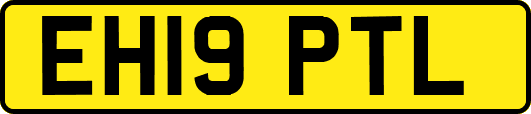 EH19 PTL